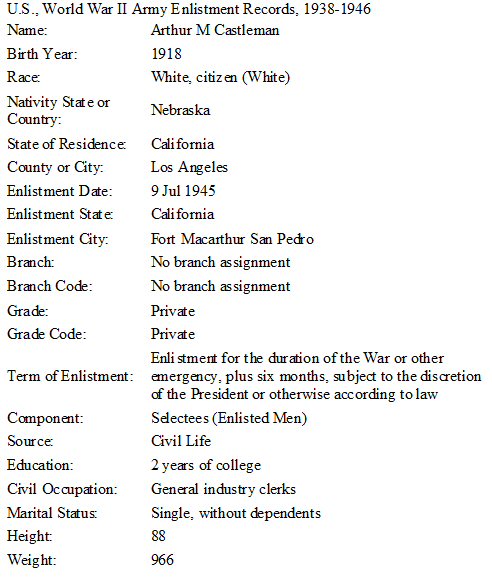 U.S., World War II Army Enlistment Records, 1938-1946

| | |
|---|---|
| Name: | Arthur M Castleman |
| Birth Year: | 1918 |
| Race: | White, citizen (White) |
| Nativity State or Country: | Nebraska |
| State of Residence: | California |
| County or City: | Los Angeles |
| Enlistment Date: | 9 Jul 1945 |
| Enlistment State: | California |
| Enlistment City: | Fort Macarthur San Pedro |
| Branch: | No branch assignment |
| Branch Code: | No branch assignment |
| Grade: | Private |
| Grade Code: | Private |
| Term of Enlistment: | Enlistment for the duration of the War or other emergency, plus six months, subject to the discretion of the President or otherwise according to law |
| Component: | Selectees (Enlisted Men) |
| Source: | Civil Life |
| Education: | 2 years of college |
| Civil Occupation: | General industry clerks |
| Marital Status: | Single, without dependents |
| Height: | 88 |
| Weight: | 966 |